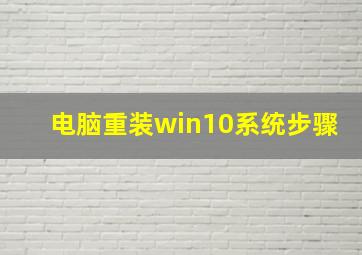 电脑重装win10系统步骤